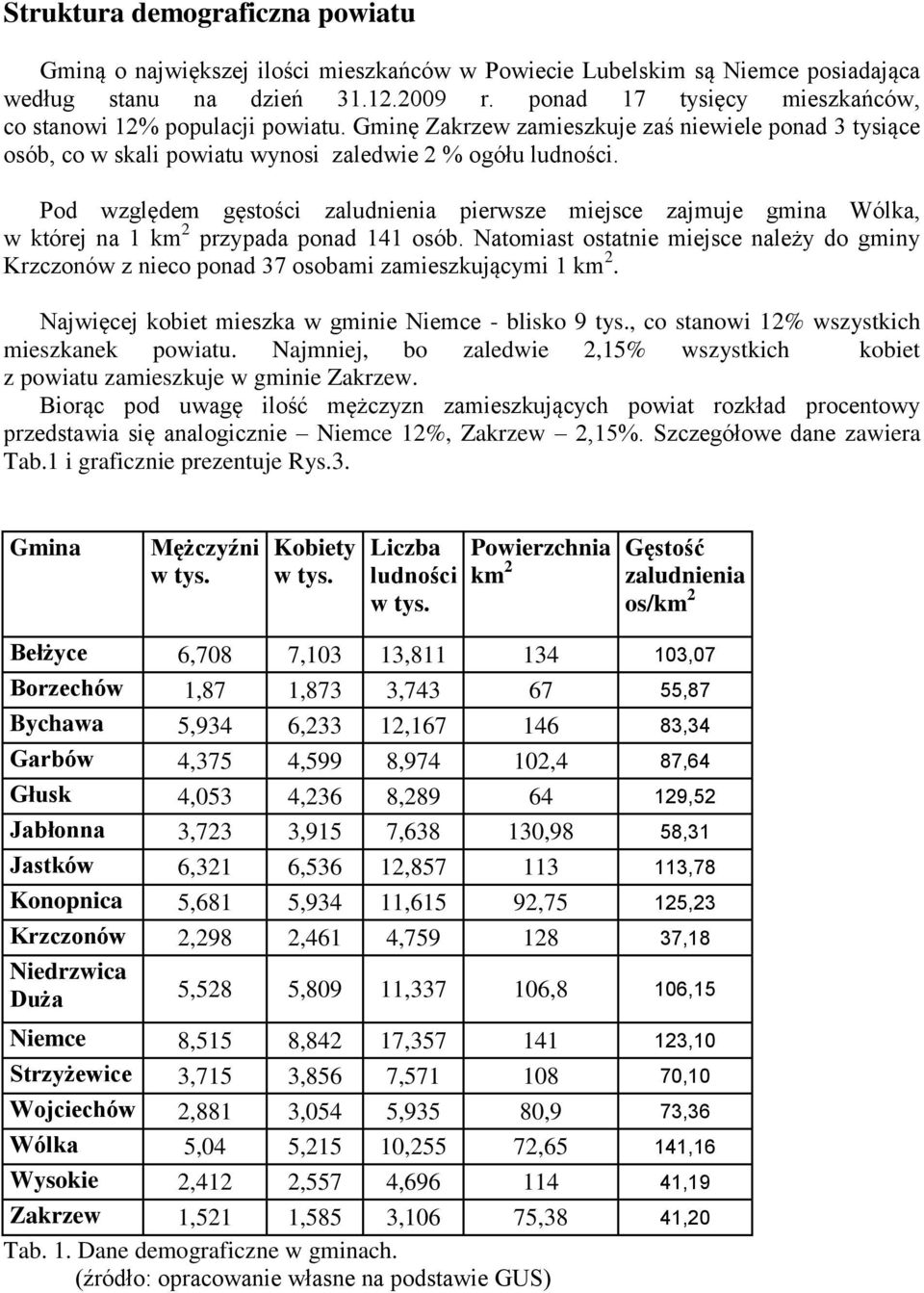 Struktura demograficzna powiatu

Gminą o największej ilości mieszkańców w Powiecie Lubelskim są Niemce posiadająca według stanu na dzień 31.12.2009 r. ponad 17 tysięcy mieszkańców, co stanowi 12% populacji powiatu. Gminę Zakrzew zamieszkuje zaś niewiele ponad 3 tysiące osób, co w skali powiatu wynosi zaledwie 2 % ogółu ludności.

Pod względem gęstości zaludnienia pierwsze miejsce zajmuje gmina Wólka, w której na 1 km$^2$ przypada ponad 141 osób. Natomiast ostatnie miejsce należy do gminy Krzczonów z nieco ponad 37 osobami zamieszkującymi 1 km$^2$.

Najwięcej kobiet mieszka w gminie Niemce - blisko 9 tys., co stanowi 12% wszystkich mieszkanek powiatu. Najmniej, bo zaledwie 2,15% wszystkich kobiet z powiatu zamieszkuje w gminie Zakrzew.
Biorąc pod uwagę ilość mężczyzn zamieszkujących powiat rozkład procentowy przedstawia się analogicznie – Niemce 12%, Zakrzew – 2,15%. Szczegółowe dane zawiera Tab.1 i graficznie prezentuje Rys.3.

| Gmina | Mężczyźni w tys. | Kobiety w tys. | Liczba ludności w tys. | Powierzchnia km$^2$ | Gęstość zaludnienia os/km$^2$ |
|---|---|---|---|---|---|
| Bełżyce | 6,708 | 7,103 | 13,811 | 134 | 103,07 |
| Borzechów | 1,87 | 1,873 | 3,743 | 67 | 55,87 |
| Bychawa | 5,934 | 6,233 | 12,167 | 146 | 83,34 |
| Garbów | 4,375 | 4,599 | 8,974 | 102,4 | 87,64 |
| Głusk | 4,053 | 4,236 | 8,289 | 64 | 129,52 |
| Jabłonna | 3,723 | 3,915 | 7,638 | 130,98 | 58,31 |
| Jastków | 6,321 | 6,536 | 12,857 | 113 | 113,78 |
| Konopnica | 5,681 | 5,934 | 11,615 | 92,75 | 125,23 |
| Krzczonów | 2,298 | 2,461 | 4,759 | 128 | 37,18 |
| Niedrzwica Duża | 5,528 | 5,809 | 11,337 | 106,8 | 106,15 |
| Niemce | 8,515 | 8,842 | 17,357 | 141 | 123,10 |
| Strzyżewice | 3,715 | 3,856 | 7,571 | 108 | 70,10 |
| Wojciechów | 2,881 | 3,054 | 5,935 | 80,9 | 73,36 |
| Wólka | 5,04 | 5,215 | 10,255 | 72,65 | 141,16 |
| Wysokie | 2,412 | 2,557 | 4,696 | 114 | 41,19 |
| Zakrzew | 1,521 | 1,585 | 3,106 | 75,38 | 41,20 |

Tab. 1. Dane demograficzne w gminach.
(źródło: opracowanie własne na podstawie GUS)